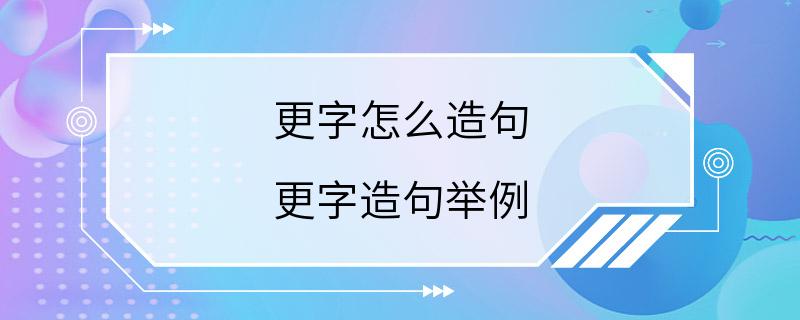 更字怎么造句

更字造句举例